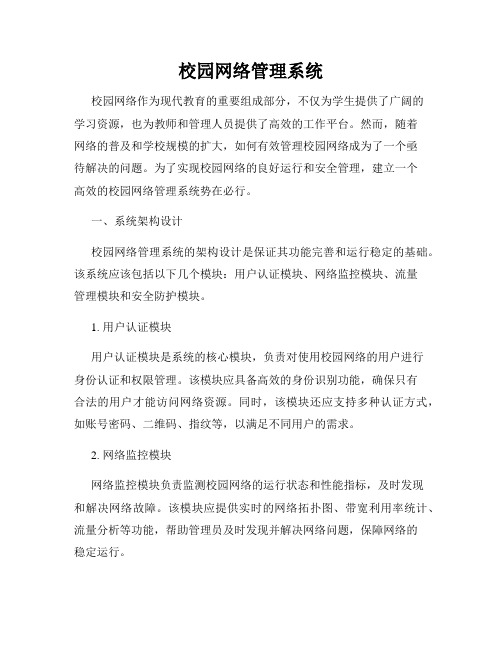 校园网络管理系统

校园网络作为现代教育的重要组成部分，不仅为学生提供了广阔的学习资源，也为教师和管理人员提供了高效的工作平台。然而，随着网络的普及和学校规模的扩大，如何有效管理校园网络成为了一个亟待解决的问题。为了实现校园网络的良好运行和安全管理，建立一个高效的校园网络管理系统势在必行。

一、系统架构设计

校园网络管理系统的架构设计是保证其功能完善和运行稳定的基础。该系统应该包括以下几个模块：用户认证模块、网络监控模块、流量管理模块和安全防护模块。

1. 用户认证模块

用户认证模块是系统的核心模块，负责对使用校园网络的用户进行身份认证和权限管理。该模块应具备高效的身份识别功能，确保只有合法的用户才能访问网络资源。同时，该模块还应支持多种认证方式，如账号密码、二维码、指纹等，以满足不同用户的需求。

2. 网络监控模块

网络监控模块负责监测校园网络的运行状态和性能指标，及时发现和解决网络故障。该模块应提供实时的网络拓扑图、带宽利用率统计、流量分析等功能，帮助管理员及时发现并解决网络问题，保障网络的稳定运行。